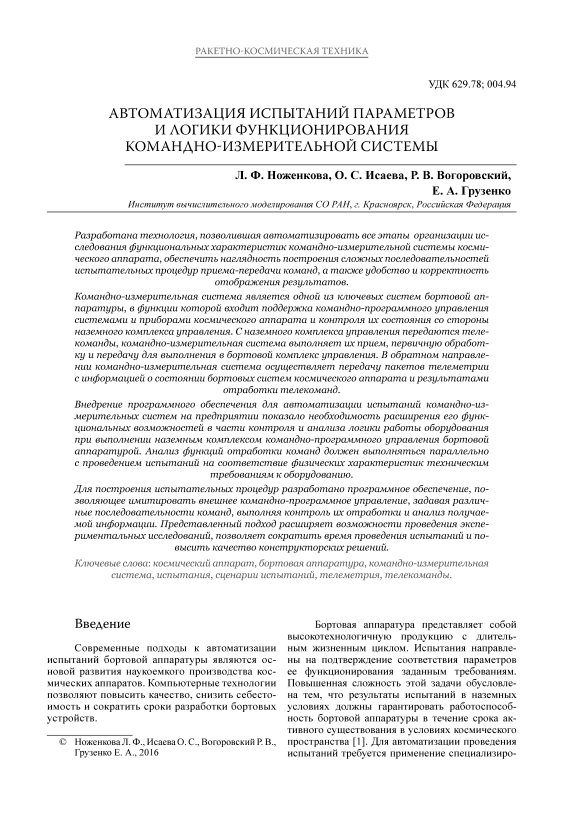 РАКЕТНО-КОСМИЧЕСКАЯ ТЕХНИКА

УДК 629.78; 004.94

АВТОМАТИЗАЦИЯ ИСПЫТАНИЙ ПАРАМЕТРОВ И ЛОГИКИ ФУНКЦИОНИРОВАНИЯ КОМАНДНО-ИЗМЕРИТЕЛЬНОЙ СИСТЕМЫ

Л. Ф. Ноженкова, О. С. Исаева, Р. В. Вогоровский, Е. А. Грузенко

Институт вычислительного моделирования СО РАН, г. Красноярск, Российская Федерация

Разработана технология, позволившая автоматизировать все этапы организации исследования функциональных характеристик командно-измерительной системы космического аппарата, обеспечить наглядность построения сложных последовательностей испытательных процедур приема-передачи команд, а также удобство и корректность отображения результатов.

Командно-измерительная система является одной из ключевых систем бортовой аппаратуры, в функции которой входит поддержка командно-программного управления системами и приборами космического аппарата и контроля их состояния со стороны наземного комплекса управления. С наземного комплекса управления передаются телекоманды, командно-измерительная система выполняет их прием, первичную обработку и передачу для выполнения в бортовой комплекс управления. В обратном направлении командно-измерительная система осуществляет передачу пакетов телеметрии с информацией о состоянии бортовых систем космического аппарата и результатами отработки телекоманд.

Внедрение программного обеспечения для автоматизации испытаний командно-измерительных систем на предприятии показало необходимость расширения его функциональных возможностей в части контроля и анализа логики работы оборудования при выполнении наземным комплексом командно-программного управления бортовой аппаратурой. Анализ функций отработки команд должен выполняться параллельно с проведением испытаний на соответствие физических характеристик техническим требованиям к оборудованию.

Для построения испытательных процедур разработано программное обеспечение, позволяющее имитировать внешнее командно-программное управление, задавая различные последовательности команд, выполняя контроль их отработки и анализ получаемой информации. Представленный подход расширяет возможности проведения экспериментальных исследований, позволяет сократить время проведения испытаний и повысить качество конструкторских решений.

Ключевые слова: космический аппарат, бортовая аппаратура, командно-измерительная система, испытания, сценарии испытаний, телеметрия, телекоманды.

Введение

Современные подходы к автоматизации испытаний бортовой аппаратуры являются основой развития наукоемкого производства космических аппаратов. Компьютерные технологии позволяют повысить качество, снизить себестоимость и сократить сроки разработки бортовых устройств.

© Ноженкова Л. Ф., Исаева О. С., Вогоровский Р. В., Грузенко Е. А., 2016

Бортовая аппаратура представляет собой высокотехнологичную продукцию с длительным жизненным циклом. Испытания направлены на подтверждение соответствия параметров ее функционирования заданным требованиям. Повышенная сложность этой задачи обусловлена тем, что результаты испытаний в наземных условиях должны гарантировать работоспособность бортовой аппаратуры в течение срока активного существования в условиях космического пространства [1]. Для автоматизации проведения испытаний требуется применение специализиро-